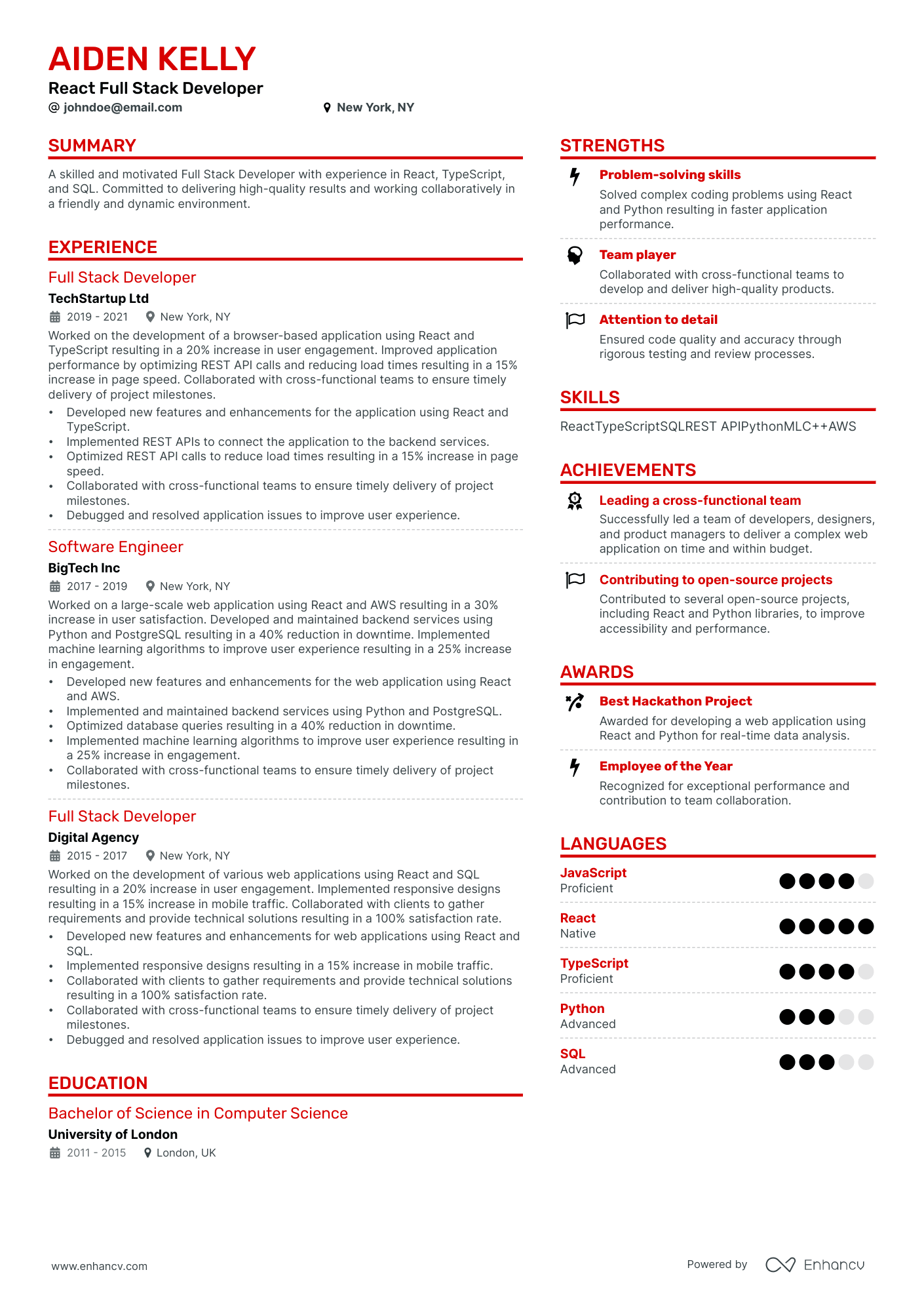 AIDEN KELLY
React Full Stack Developer
@ johndoe@email.com New York, NY

SUMMARY
A skilled and motivated Full Stack Developer with experience in React, TypeScript, and SQL. Committed to delivering high-quality results and working collaboratively in a friendly and dynamic environment.

EXPERIENCE
Full Stack Developer
TechStartup Ltd
2019 - 2021 New York, NY
Worked on the development of a browser-based application using React and TypeScript resulting in a 20% increase in user engagement. Improved application performance by optimizing REST API calls and reducing load times resulting in a 15% increase in page speed. Collaborated with cross-functional teams to ensure timely delivery of project milestones.
• Developed new features and enhancements for the application using React and TypeScript.
• Implemented REST APIs to connect the application to the backend services.
• Optimized REST API calls to reduce load times resulting in a 15% increase in page speed.
• Collaborated with cross-functional teams to ensure timely delivery of project milestones.
• Debugged and resolved application issues to improve user experience.

Software Engineer
BigTech Inc
2017 - 2019 New York, NY
Worked on a large-scale web application using React and AWS resulting in a 30% increase in user satisfaction. Developed and maintained backend services using Python and PostgreSQL resulting in a 40% reduction in downtime. Implemented machine learning algorithms to improve user experience resulting in a 25% increase in engagement.
• Developed new features and enhancements for the web application using React and AWS.
• Implemented and maintained backend services using Python and PostgreSQL.
• Optimized database queries resulting in a 40% reduction in downtime.
• Implemented machine learning algorithms to improve user experience resulting in a 25% increase in engagement.
• Collaborated with cross-functional teams to ensure timely delivery of project milestones.

Full Stack Developer
Digital Agency
2015 - 2017 New York, NY
Worked on the development of various web applications using React and SQL resulting in a 20% increase in user engagement. Implemented responsive designs resulting in a 15% increase in mobile traffic. Collaborated with clients to gather requirements and provide technical solutions resulting in a 100% satisfaction rate.
• Developed new features and enhancements for web applications using React and SQL.
• Implemented responsive designs resulting in a 15% increase in mobile traffic.
• Collaborated with clients to gather requirements and provide technical solutions resulting in a 100% satisfaction rate.
• Collaborated with cross-functional teams to ensure timely delivery of project milestones.
• Debugged and resolved application issues to improve user experience.

EDUCATION
Bachelor of Science in Computer Science
University of London
2011 - 2015 London, UK

STRENGTHS
Problem-solving skills
Solved complex coding problems using React and Python resulting in faster application performance.
Team player
Collaborated with cross-functional teams to develop and deliver high-quality products.
Attention to detail
Ensured code quality and accuracy through rigorous testing and review processes.

SKILLS
ReactTypeScriptSQLREST APIPythonMLC++AWS

ACHIEVEMENTS
Leading a cross-functional team
Successfully led a team of developers, designers, and product managers to deliver a complex web application on time and within budget.
Contributing to open-source projects
Contributed to several open-source projects, including React and Python libraries, to improve accessibility and performance.

AWARDS
Best Hackathon Project
Awarded for developing a web application using React and Python for real-time data analysis.
Employee of the Year
Recognized for exceptional performance and contribution to team collaboration.

LANGUAGES
JavaScript
Proficient
React
Native
TypeScript
Proficient
Python
Advanced
SQL
Advanced

www.enhancv.com
Powered by Enhancv